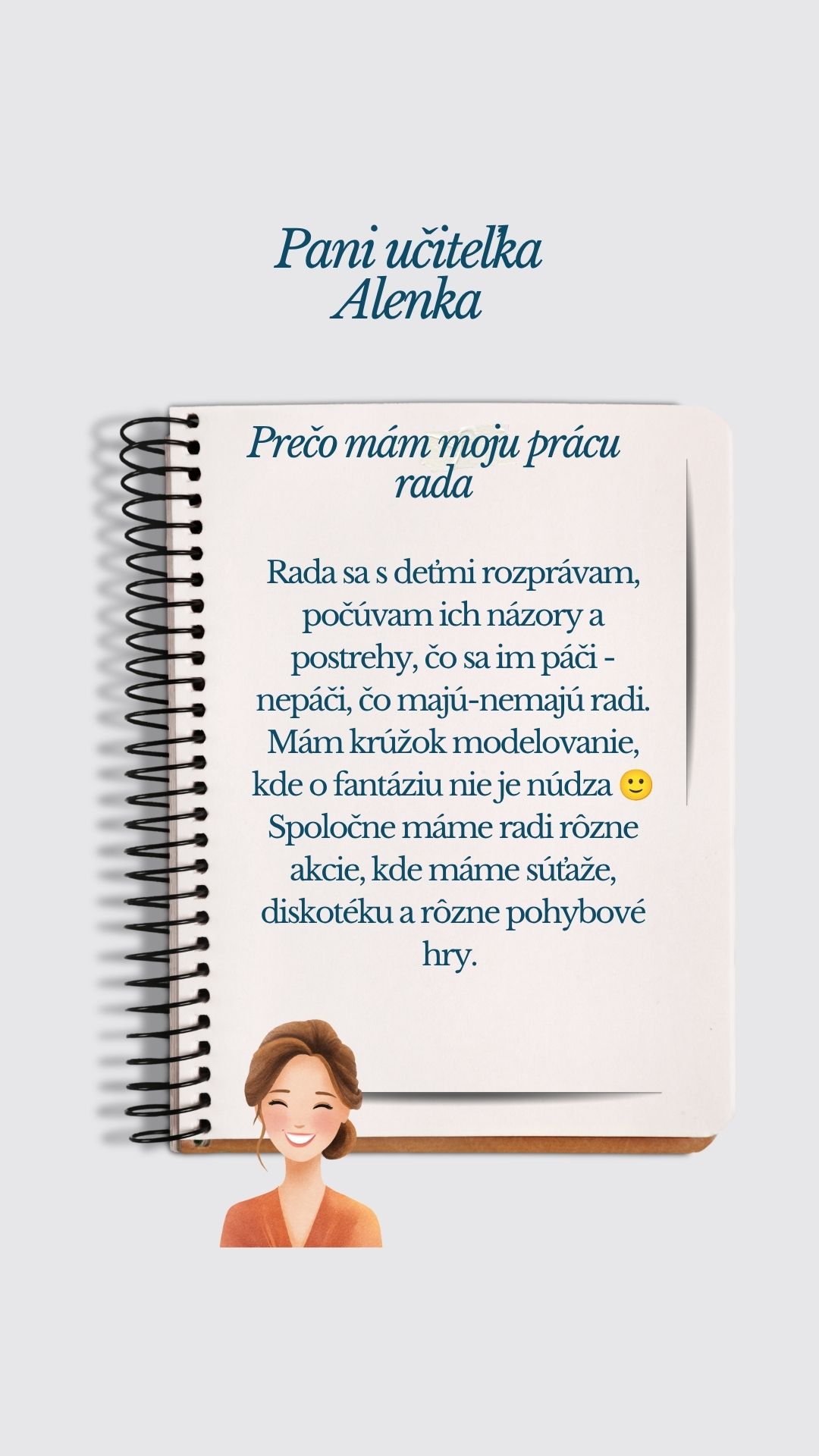 Pani učiteľka
Alenka

Prečo mám moju prácu rada

Rada sa s deťmi rozprávam, počúvam ich názory a postrehy, čo sa im páči - nepáči, čo majú-nemajú radi. Mám krúžok modelovanie, kde o fantáziu nie je núdza 🙂 Spoločne máme radi rôzne akcie, kde máme súťaže, diskotéku a rôzne pohybové hry.